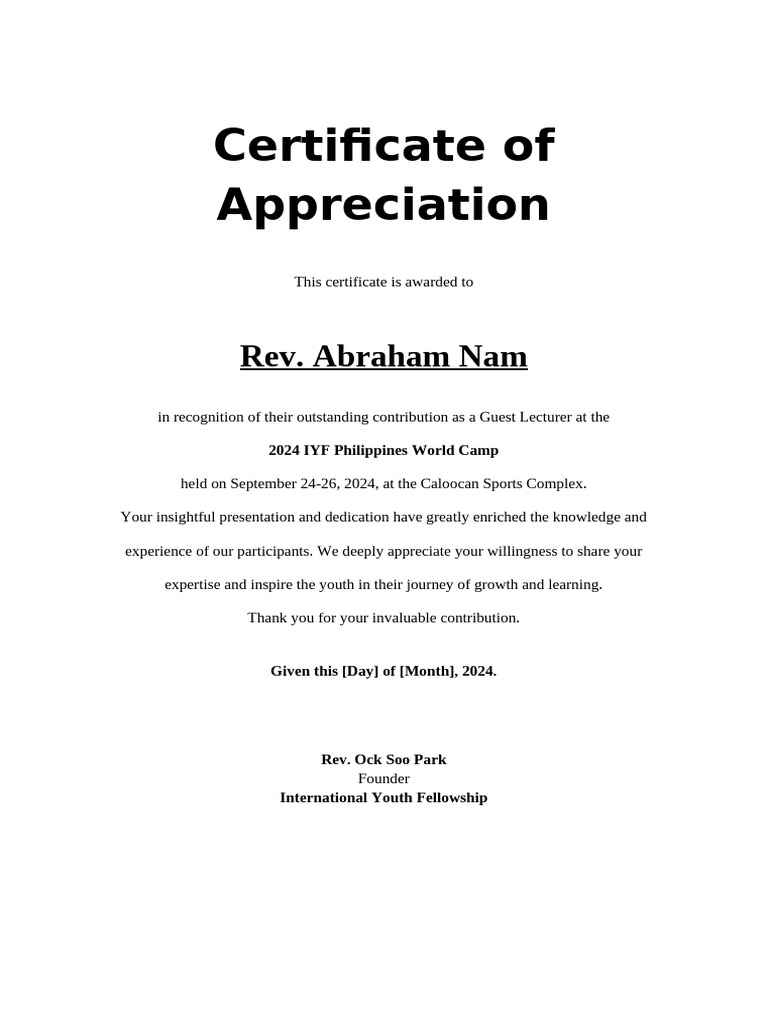 Certificate of Appreciation

This certificate is awarded to

Rev. Abraham Nam

in recognition of their outstanding contribution as a Guest Lecturer at the

2024 IYF Philippines World Camp

held on September 24-26, 2024, at the Caloocan Sports Complex.

Your insightful presentation and dedication have greatly enriched the knowledge and experience of our participants. We deeply appreciate your willingness to share your expertise and inspire the youth in their journey of growth and learning.

Thank you for your invaluable contribution.

Given this [Day] of [Month], 2024.

Rev. Ock Soo Park
Founder
International Youth Fellowship